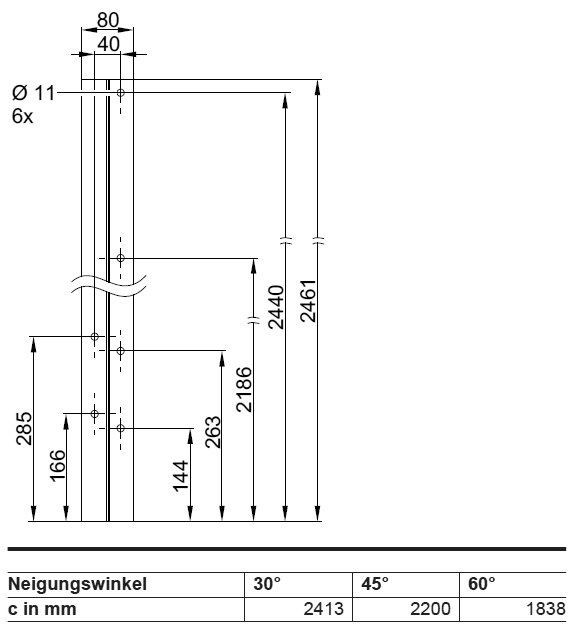 80
40
Ø 11
6x
285
166
144
263
2186
2440
2461

| Neigungswinkel | 30° | 45° | 60° |
|---|---|---|---|
| c in mm | 2413 | 2200 | 1838 |